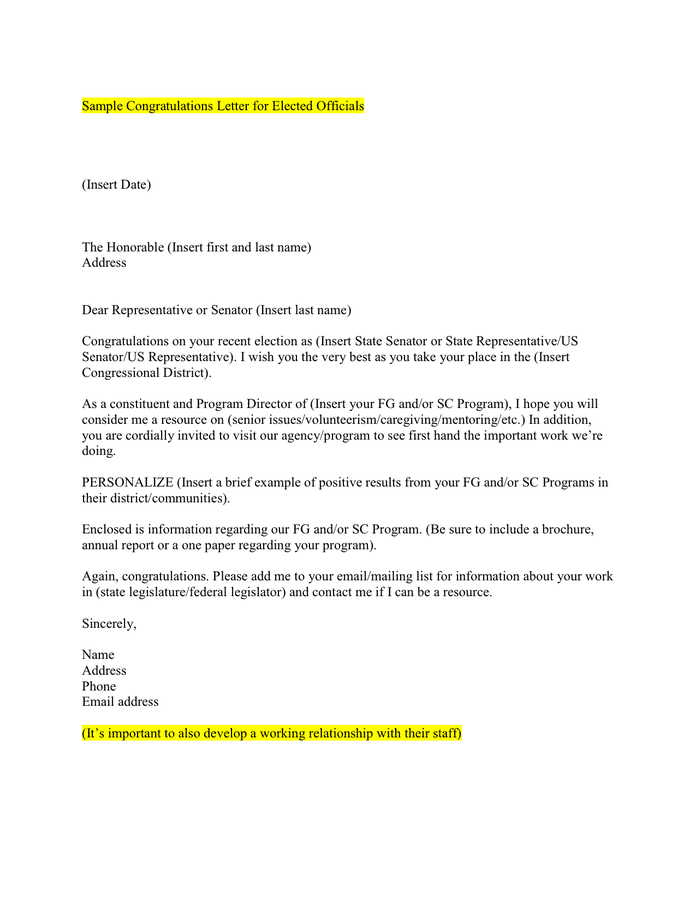 Sample Congratulations Letter for Elected Officials

(Insert Date)

The Honorable (Insert first and last name)
Address

Dear Representative or Senator (Insert last name)

Congratulations on your recent election as (Insert State Senator or State Representative/US Senator/US Representative). I wish you the very best as you take your place in the (Insert Congressional District).

As a constituent and Program Director of (Insert your FG and/or SC Program), I hope you will consider me a resource on (senior issues/volunteerism/caregiving/mentoring/etc.) In addition, you are cordially invited to visit our agency/program to see first hand the important work we're doing.

PERSONALIZE (Insert a brief example of positive results from your FG and/or SC Programs in their district/communities).

Enclosed is information regarding our FG and/or SC Program. (Be sure to include a brochure, annual report or a one paper regarding your program).

Again, congratulations. Please add me to your email/mailing list for information about your work in (state legislature/federal legislator) and contact me if I can be a resource.

Sincerely,

Name
Address
Phone
Email address

(It's important to also develop a working relationship with their staff)